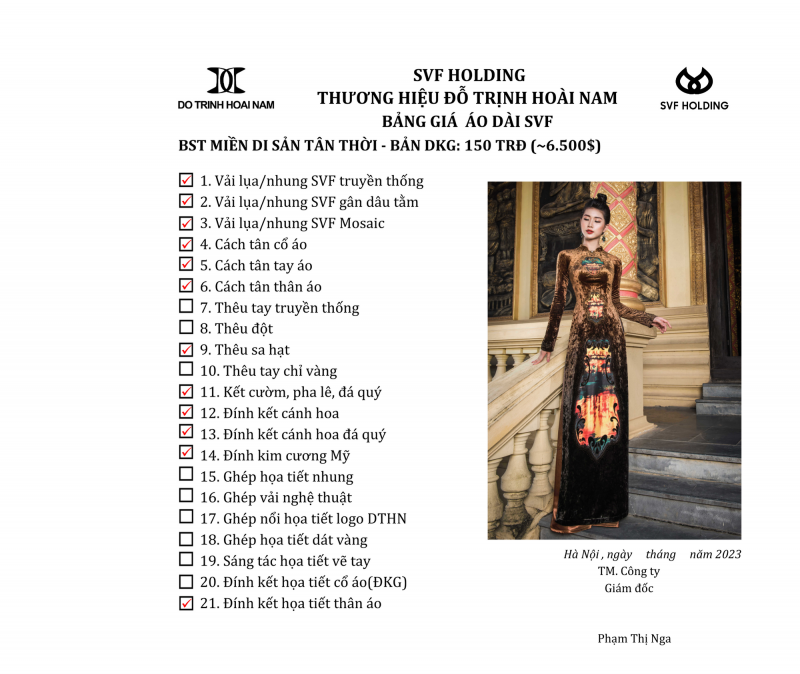 DO TRINH HOAI NAM

SVF HOLDING
THƯƠNG HIỆU ĐỖ TRỊNH HOÀI NAM
BẢNG GIÁ ÁO DÀI SVF

SVF HOLDING

BST MIỀN DI SẢN TÂN THỜI - BẢN DKG: 150 TRĐ (~6.500$)

☑ 1. Vải lụa/nhung SVF truyền thống
☑ 2. Vải lụa/nhung SVF gân dâu tằm
☑ 3. Vải lụa/nhung SVF Mosaic
☑ 4. Cách tân cổ áo
☑ 5. Cách tân tay áo
☑ 6. Cách tân thân áo
☐ 7. Thêu tay truyền thống
☐ 8. Thêu đột
☑ 9. Thêu sa hạt
☐ 10. Thêu tay chỉ vàng
☑ 11. Kết cườm, pha lê, đá quý
☑ 12. Đính kết cánh hoa
☑ 13. Đính kết cánh hoa đá quý
☑ 14. Đính kim cương Mỹ
☐ 15. Ghép họa tiết nhung
☐ 16. Ghép vải nghệ thuật
☐ 17. Ghép nổi họa tiết logo DTHN
☐ 18. Ghép họa tiết dát vàng
☐ 19. Sáng tác họa tiết vẽ tay
☐ 20. Đính kết họa tiết cổ áo(ĐKG)
☑ 21. Đính kết họa tiết thân áo

Hà Nội , ngày tháng năm 2023
TM. Công ty
Giám đốc

Phạm Thị Nga